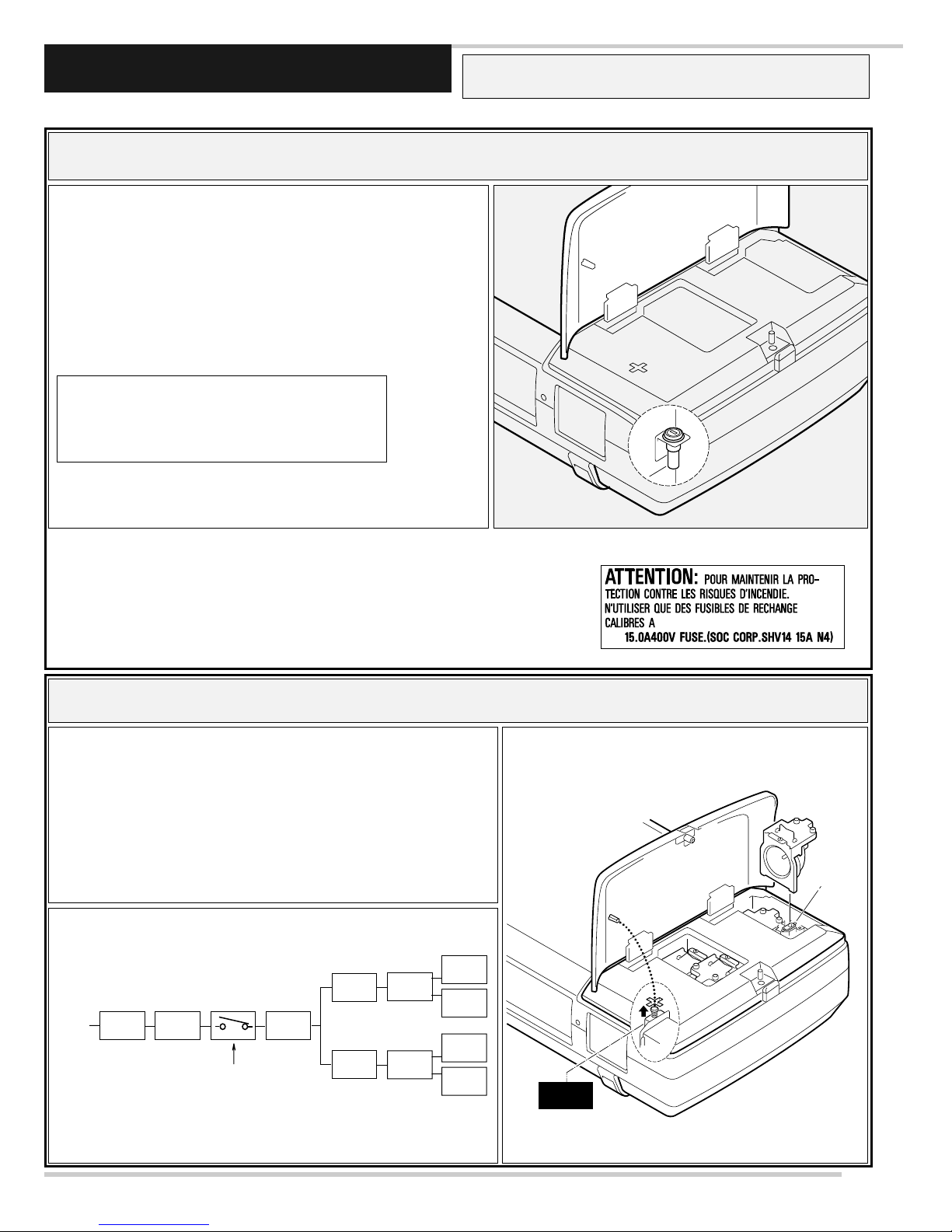 ATTENTION: POUR MAINTENIR LA PROTECTION CONTRE LES RISQUES D'INCENDIE.
N'UTILISER QUE DES FUSIBLES DE RECHANGE CALIBRES A
15.0A400V FUSE.(SOC CORP.SHV14 15A N4)